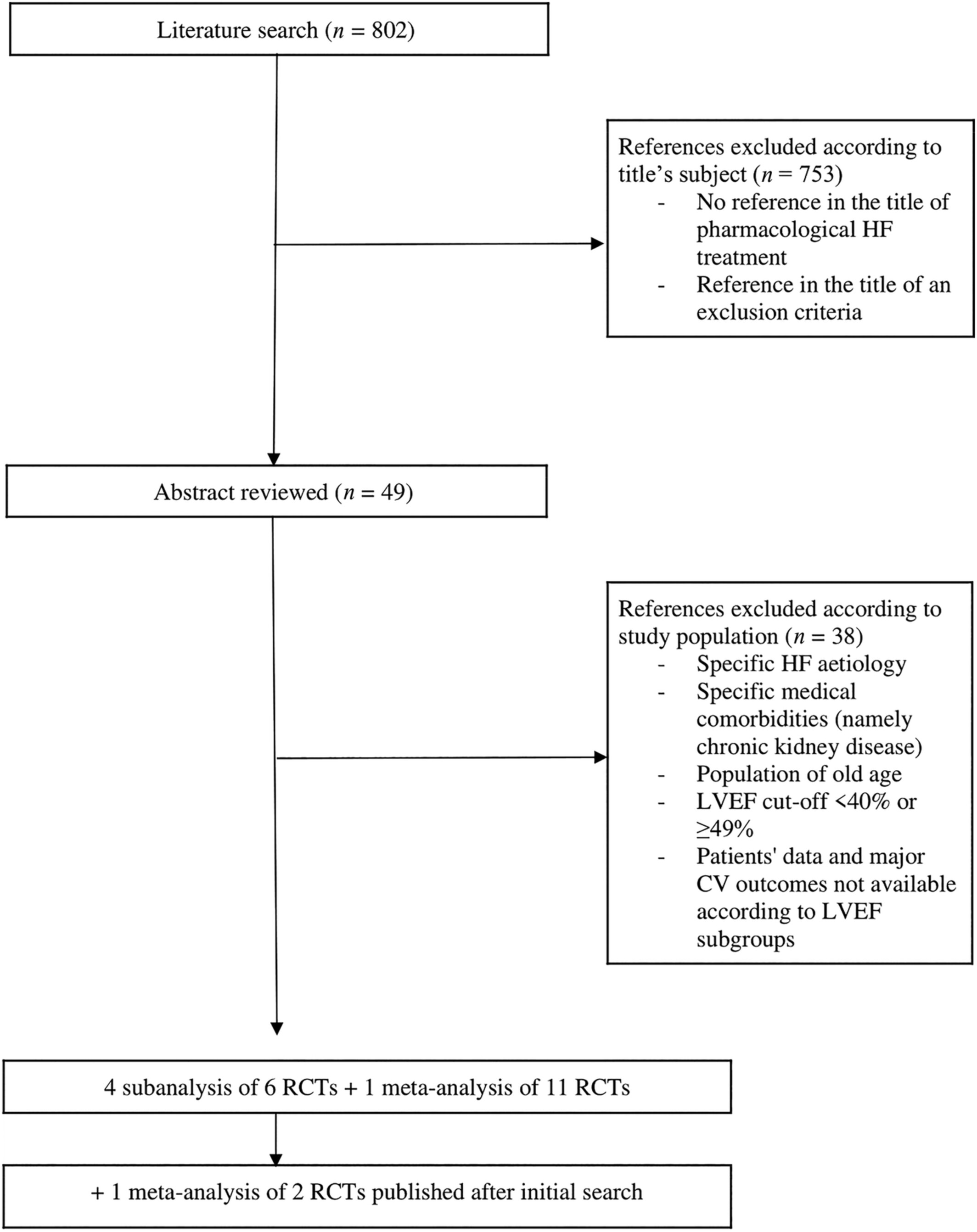 Literature search ($n$ = 802)

References excluded according to title's subject ($n$ = 753)
- No reference in the title of pharmacological HF treatment
- Reference in the title of an exclusion criteria

Abstract reviewed ($n$ = 49)

References excluded according to study population ($n$ = 38)
- Specific HF aetiology
- Specific medical comorbidities (namely chronic kidney disease)
- Population of old age
- LVEF cut-off <40% or ≥49%
- Patients' data and major CV outcomes not available according to LVEF subgroups

4 subanalysis of 6 RCTs + 1 meta-analysis of 11 RCTs

+ 1 meta-analysis of 2 RCTs published after initial search